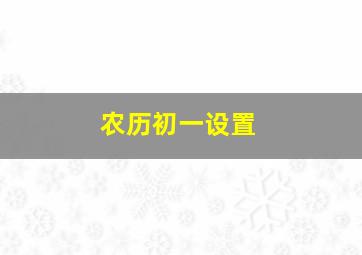 农历初一设置